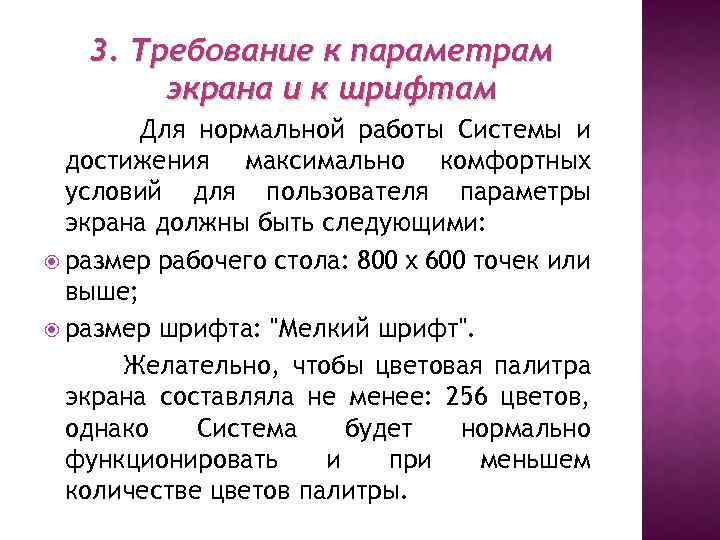 3. Требование к параметрам экрана и к шрифтам

Для нормальной работы Системы и достижения максимально комфортных условий для пользователя параметры экрана должны быть следующими:

размер рабочего стола: 800 х 600 точек или выше;

размер шрифта: "Мелкий шрифт".

Желательно, чтобы цветовая палитра экрана составляла не менее: 256 цветов, однако Система будет нормально функционировать и при меньшем количестве цветов палитры.